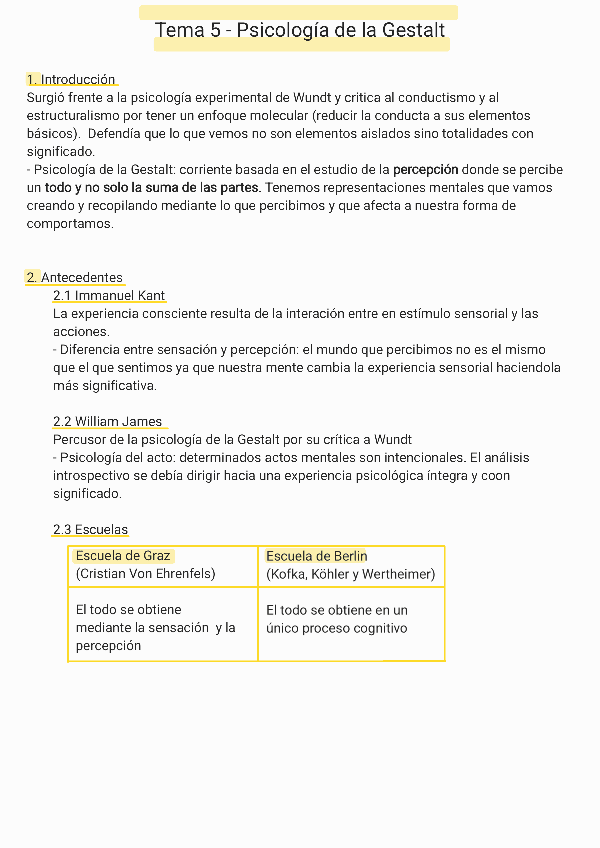 Tema 5 - Psicología de la Gestalt

1. Introducción
Surgió frente a la psicología experimental de Wundt y critica al conductismo y al estructuralismo por tener un enfoque molecular (reducir la conducta a sus elementos básicos). Defendía que lo que vemos no son elementos aislados sino totalidades con significado.
- Psicología de la Gestalt: corriente basada en el estudio de la percepción donde se percibe un todo y no solo la suma de las partes. Tenemos representaciones mentales que vamos creando y recopilando mediante lo que percibimos y que afecta a nuestra forma de comportamos.

2. Antecedentes
2.1 Immanuel Kant
La experiencia consciente resulta de la interación entre en estímulo sensorial y las acciones.
- Diferencia entre sensación y percepción: el mundo que percibimos no es el mismo que el que sentimos ya que nuestra mente cambia la experiencia sensorial haciendola más significativa.

2.2 William James
Percusor de la psicología de la Gestalt por su crítica a Wundt
- Psicología del acto: determinados actos mentales son intencionales. El análisis introspectivo se debía dirigir hacia una experiencia psicológica íntegra y coon significado.

2.3 Escuelas

| Escuela de Graz (Cristian Von Ehrenfels) | Escuela de Berlin (Kofka, Köhler y Wertheimer) |
|---|---|
| El todo se obtiene mediante la sensación y la percepción | El todo se obtiene en un único proceso cognitivo |